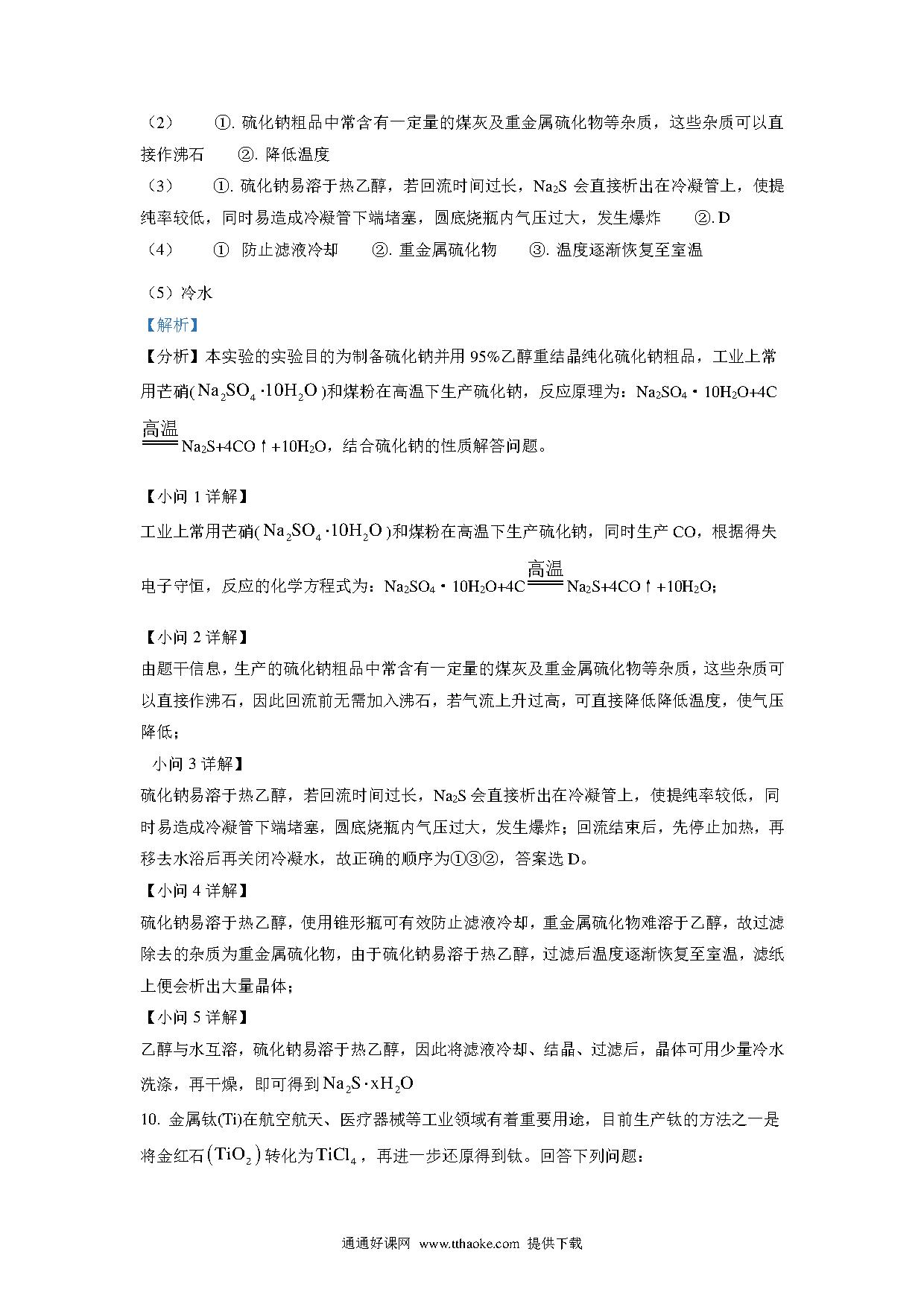 （2） ①. 硫化钠粗品中常含有一定量的煤灰及重金属硫化物等杂质，这些杂质可以直接作沸石 ②. 降低温度

（3） ①. 硫化钠易溶于热乙醇，若回流时间过长，$Na_2S$ 会直接析出在冷凝管上，使提纯率较低，同时易造成冷凝管下端堵塞，圆底烧瓶内气压过大，发生爆炸 ②. D

（4） ① 防止滤液冷却 ②. 重金属硫化物 ③. 温度逐渐恢复至室温

（5）冷水

【解析】

【分析】本实验的实验目的为制备硫化钠并用 95%乙醇重结晶纯化硫化钠粗品，工业上常用芒硝($Na_2SO_4 \cdot 10H_2O$)和煤粉在高温下生产硫化钠，反应原理为：$Na_2SO_4 \cdot 10H_2O+4C \xlongequal{高温} Na_2S+4CO\uparrow+10H_2O$，结合硫化钠的性质解答问题。

【小问 1 详解】

工业上常用芒硝($Na_2SO_4 \cdot 10H_2O$)和煤粉在高温下生产硫化钠，同时生产 CO，根据得失电子守恒，反应的化学方程式为：$Na_2SO_4 \cdot 10H_2O+4C \xlongequal{高温} Na_2S+4CO\uparrow+10H_2O$；

【小问 2 详解】

由题干信息，生产的硫化钠粗品中常含有一定量的煤灰及重金属硫化物等杂质，这些杂质可以直接作沸石，因此回流前无需加入沸石，若气流上升过高，可直接降低降低温度，使气压降低；

小问 3 详解】

硫化钠易溶于热乙醇，若回流时间过长，$Na_2S$ 会直接析出在冷凝管上，使提纯率较低，同时易造成冷凝管下端堵塞，圆底烧瓶内气压过大，发生爆炸；回流结束后，先停止加热，再移去水浴后再关闭冷凝水，故正确的顺序为①③②，答案选 D。

【小问 4 详解】

硫化钠易溶于热乙醇，使用锥形瓶可有效防止滤液冷却，重金属硫化物难溶于乙醇，故过滤除去的杂质为重金属硫化物，由于硫化钠易溶于热乙醇，过滤后温度逐渐恢复至室温，滤纸上便会析出大量晶体；

【小问 5 详解】

乙醇与水互溶，硫化钠易溶于热乙醇，因此将滤液冷却、结晶、过滤后，晶体可用少量冷水洗涤，再干燥，即可得到 $Na_2S \cdot xH_2O$

10. 金属钛(Ti)在航空航天、医疗器械等工业领域有着重要用途，目前生产钛的方法之一是将金红石$(TiO_2)$转化为$TiCl_4$，再进一步还原得到钛。回答下列问题：

通通好课网 www.tthaoke.com 提供下载